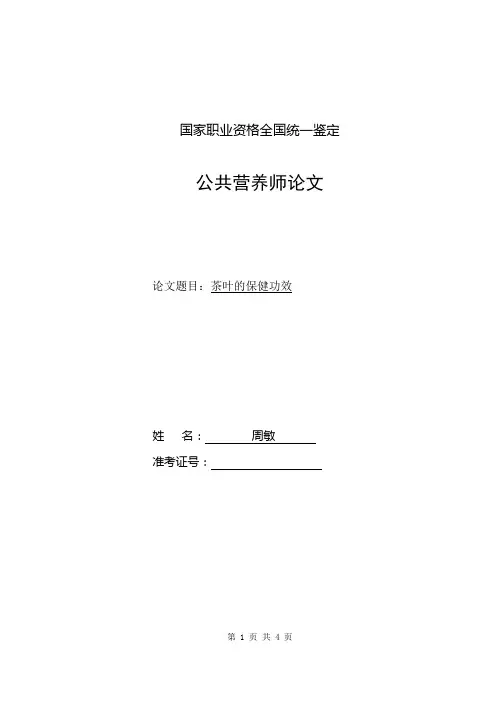 国家职业资格全国统一鉴定

公共营养师论文

论文题目：茶叶的保健功效

姓 名：周敏

准考证号：____

第1页 共4页